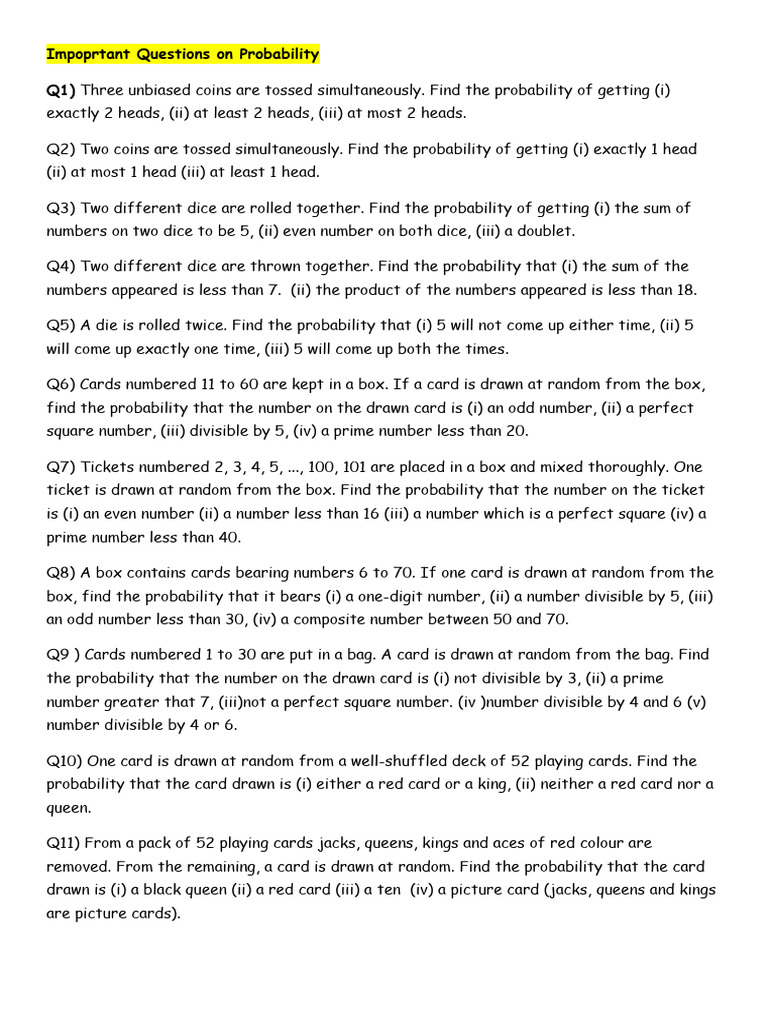 Impoprtant Questions on Probability

Q1) Three unbiased coins are tossed simultaneously. Find the probability of getting (i) exactly 2 heads, (ii) at least 2 heads, (iii) at most 2 heads.

Q2) Two coins are tossed simultaneously. Find the probability of getting (i) exactly 1 head (ii) at most 1 head (iii) at least 1 head.

Q3) Two different dice are rolled together. Find the probability of getting (i) the sum of numbers on two dice to be 5, (ii) even number on both dice, (iii) a doublet.

Q4) Two different dice are thrown together. Find the probability that (i) the sum of the numbers appeared is less than 7. (ii) the product of the numbers appeared is less than 18.

Q5) A die is rolled twice. Find the probability that (i) 5 will not come up either time, (ii) 5 will come up exactly one time, (iii) 5 will come up both the times.

Q6) Cards numbered 11 to 60 are kept in a box. If a card is drawn at random from the box, find the probability that the number on the drawn card is (i) an odd number, (ii) a perfect square number, (iii) divisible by 5, (iv) a prime number less than 20.

Q7) Tickets numbered 2, 3, 4, 5, ..., 100, 101 are placed in a box and mixed thoroughly. One ticket is drawn at random from the box. Find the probability that the number on the ticket is (i) an even number (ii) a number less than 16 (iii) a number which is a perfect square (iv) a prime number less than 40.

Q8) A box contains cards bearing numbers 6 to 70. If one card is drawn at random from the box, find the probability that it bears (i) a one-digit number, (ii) a number divisible by 5, (iii) an odd number less than 30, (iv) a composite number between 50 and 70.

Q9 ) Cards numbered 1 to 30 are put in a bag. A card is drawn at random from the bag. Find the probability that the number on the drawn card is (i) not divisible by 3, (ii) a prime number greater that 7, (iii)not a perfect square number. (iv )number divisible by 4 and 6 (v) number divisible by 4 or 6.

Q10) One card is drawn at random from a well-shuffled deck of 52 playing cards. Find the probability that the card drawn is (i) either a red card or a king, (ii) neither a red card nor a queen.

Q11) From a pack of 52 playing cards jacks, queens, kings and aces of red colour are removed. From the remaining, a card is drawn at random. Find the probability that the card drawn is (i) a black queen (ii) a red card (iii) a ten (iv) a picture card (jacks, queens and kings are picture cards).